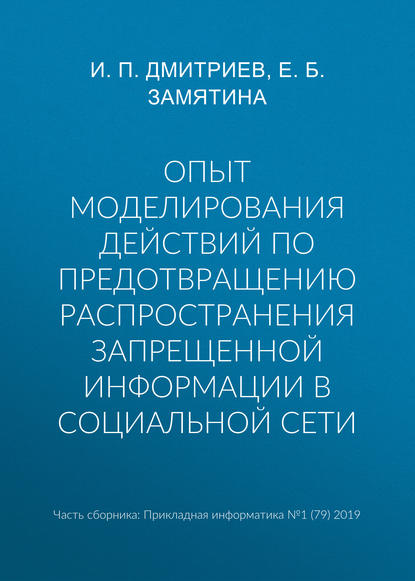 И. П. ДМИТРИЕВ, Е. Б. ЗАМЯТИНА

ОПЫТ МОДЕЛИРОВАНИЯ ДЕЙСТВИЙ ПО ПРЕДОТВРАЩЕНИЮ РАСПРОСТРАНЕНИЯ ЗАПРЕЩЕННОЙ ИНФОРМАЦИИ В СОЦИАЛЬНОЙ СЕТИ

Часть сборника: Прикладная информатика №1 (79) 2019